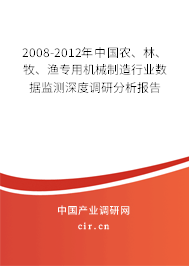 2008-2012年中国农、林、牧、渔专用机械制造行业数据监测深度调研分析报告

中国产业调研网

cir.cn